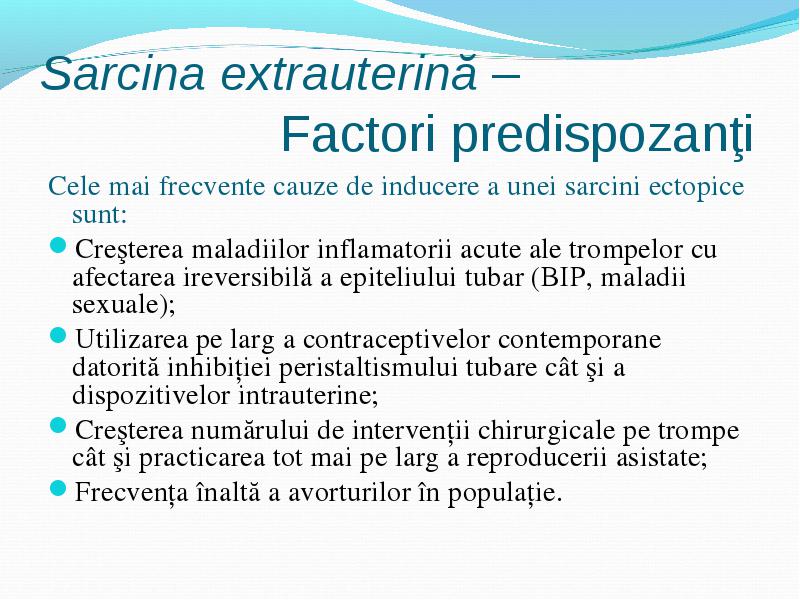 Sarcina extrauterină –
Factori predispozanţi

Cele mai frecvente cauze de inducere a unei sarcini ectopice sunt:

Creşterea maladiilor inflamatorii acute ale trompelor cu afectarea ireversibilă a epiteliului tubar (BIP, maladii sexuale);

Utilizarea pe larg a contraceptivelor contemporane datorită inhibiției peristaltismului tubare cât şi a dispozitivelor intrauterine;

Creşterea numărului de intervenții chirurgicale pe trompe cât şi practicarea tot mai pe larg a reproducerii asistate;

Frecvența înaltă a avorturilor în populație.